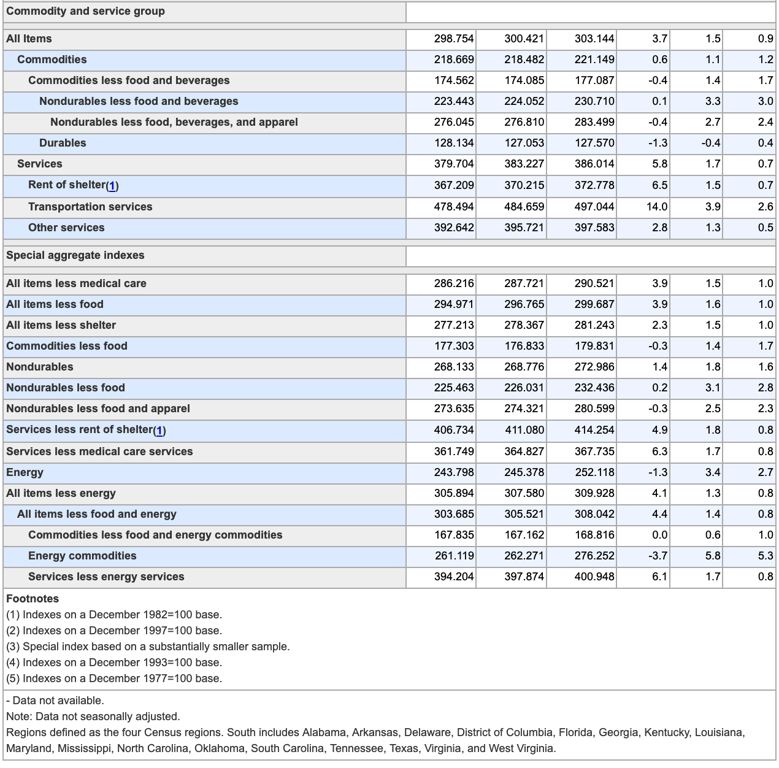 | Commodity and service group | | | | | | |
|---|---|---|---|---|---|---|
| All Items | 298.754 | 300.421 | 303.144 | 3.7 | 1.5 | 0.9 |
| Commodities | 218.669 | 218.482 | 221.149 | 0.6 | 1.1 | 1.2 |
| Commodities less food and beverages | 174.562 | 174.085 | 177.087 | -0.4 | 1.4 | 1.7 |
| Nondurables less food and beverages | 223.443 | 224.052 | 230.710 | 0.1 | 3.3 | 3.0 |
| Nondurables less food, beverages, and apparel | 276.045 | 276.810 | 283.499 | -0.4 | 2.7 | 2.4 |
| Durables | 128.134 | 127.053 | 127.570 | -1.3 | -0.4 | 0.4 |
| Services | 379.704 | 383.227 | 386.014 | 5.8 | 1.7 | 0.7 |
| Rent of shelter(1) | 367.209 | 370.215 | 372.778 | 6.5 | 1.5 | 0.7 |
| Transportation services | 478.494 | 484.659 | 497.044 | 14.0 | 3.9 | 2.6 |
| Other services | 392.642 | 395.721 | 397.583 | 2.8 | 1.3 | 0.5 |
| Special aggregate indexes | | | | | | |
| All items less medical care | 286.216 | 287.721 | 290.521 | 3.9 | 1.5 | 1.0 |
| All items less food | 294.971 | 296.765 | 299.687 | 3.9 | 1.6 | 1.0 |
| All items less shelter | 277.213 | 278.367 | 281.243 | 2.3 | 1.5 | 1.0 |
| Commodities less food | 177.303 | 176.833 | 179.831 | -0.3 | 1.4 | 1.7 |
| Nondurables | 268.133 | 268.776 | 272.986 | 1.4 | 1.8 | 1.6 |
| Nondurables less food | 225.463 | 226.031 | 232.436 | 0.2 | 3.1 | 2.8 |
| Nondurables less food and apparel | 273.635 | 274.321 | 280.599 | -0.3 | 2.5 | 2.3 |
| Services less rent of shelter(1) | 406.734 | 411.080 | 414.254 | 4.9 | 1.8 | 0.8 |
| Services less medical care services | 361.749 | 364.827 | 367.735 | 6.3 | 1.7 | 0.8 |
| Energy | 243.798 | 245.378 | 252.118 | -1.3 | 3.4 | 2.7 |
| All items less energy | 305.894 | 307.580 | 309.928 | 4.1 | 1.3 | 0.8 |
| All items less food and energy | 303.685 | 305.521 | 308.042 | 4.4 | 1.4 | 0.8 |
| Commodities less food and energy commodities | 167.835 | 167.162 | 168.816 | 0.0 | 0.6 | 1.0 |
| Energy commodities | 261.119 | 262.271 | 276.252 | -3.7 | 5.8 | 5.3 |
| Services less energy services | 394.204 | 397.874 | 400.948 | 6.1 | 1.7 | 0.8 |

Footnotes
(1) Indexes on a December 1982=100 base.
(2) Indexes on a December 1997=100 base.
(3) Special index based on a substantially smaller sample.
(4) Indexes on a December 1993=100 base.
(5) Indexes on a December 1977=100 base.

- Data not available.
Note: Data not seasonally adjusted.
Regions defined as the four Census regions. South includes Alabama, Arkansas, Delaware, District of Columbia, Florida, Georgia, Kentucky, Louisiana, Maryland, Mississippi, North Carolina, Oklahoma, South Carolina, Tennessee, Texas, Virginia, and West Virginia.